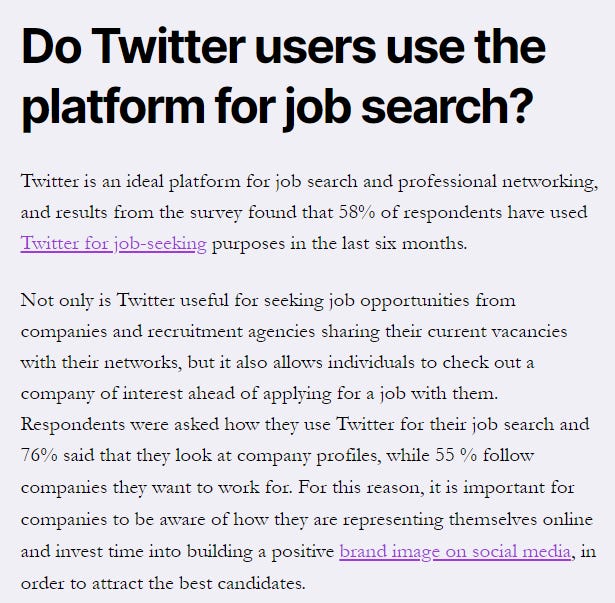 Do Twitter users use the platform for job search?

Twitter is an ideal platform for job search and professional networking, and results from the survey found that 58% of respondents have used Twitter for job-seeking purposes in the last six months.

Not only is Twitter useful for seeking job opportunities from companies and recruitment agencies sharing their current vacancies with their networks, but it also allows individuals to check out a company of interest ahead of applying for a job with them. Respondents were asked how they use Twitter for their job search and 76% said that they look at company profiles, while 55 % follow companies they want to work for. For this reason, it is important for companies to be aware of how they are representing themselves online and invest time into building a positive brand image on social media, in order to attract the best candidates.